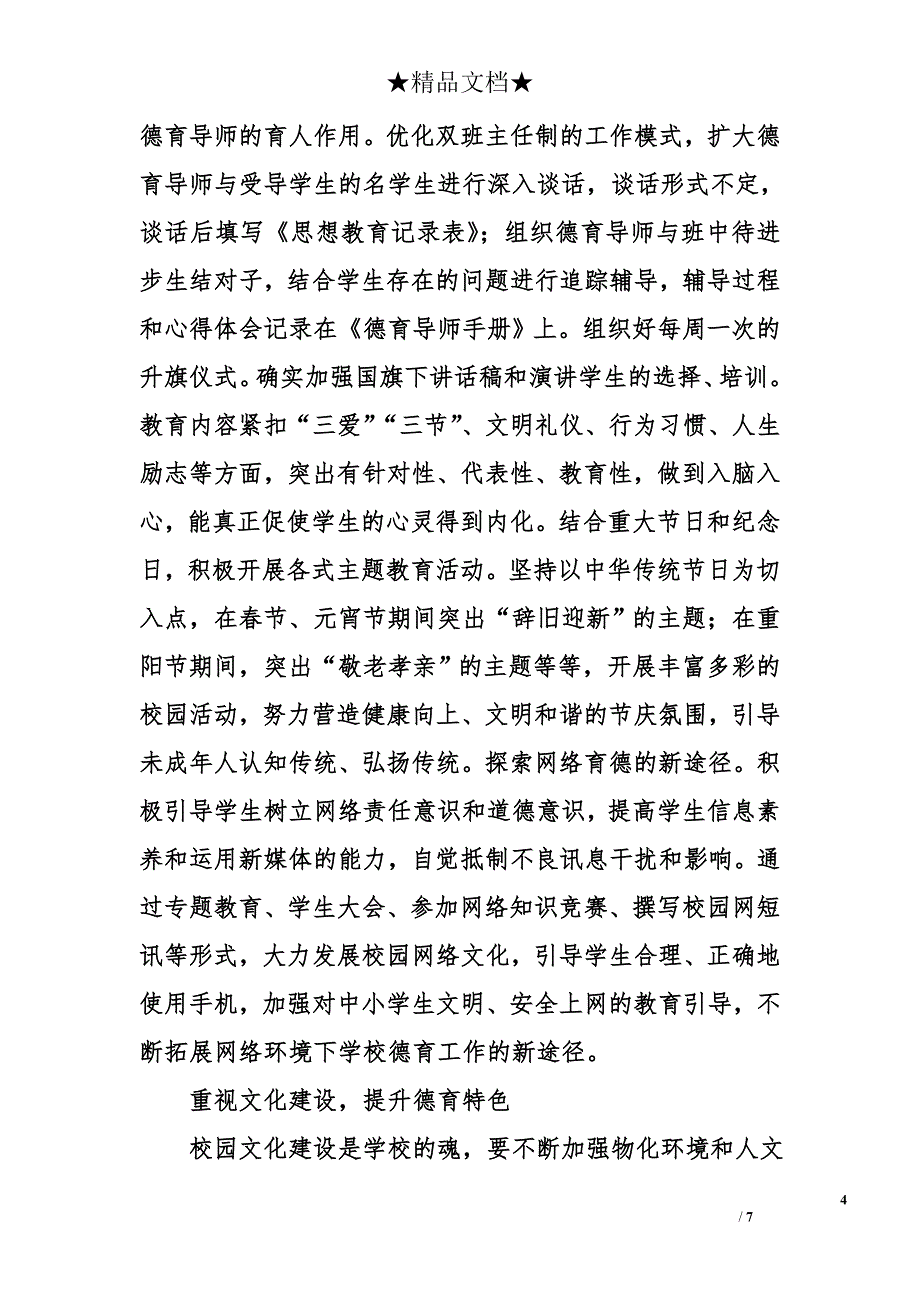 ★精品文档★

德育导师的育人作用。优化双班主任制的工作模式，扩大德育导师与受导学生的名学生进行深入谈话，谈话形式不定，谈话后填写《思想教育记录表》；组织德育导师与班中待进步生结对子，结合学生存在的问题进行追踪辅导，辅导过程和心得体会记录在《德育导师手册》上。组织好每周一次的升旗仪式。确实加强国旗下讲话稿和演讲学生的选择、培训。教育内容紧扣“三爱”“三节”、文明礼仪、行为习惯、人生励志等方面，突出有针对性、代表性、教育性，做到入脑入心，能真正促使学生的心灵得到内化。结合重大节日和纪念日，积极开展各式主题教育活动。坚持以中华传统节日为切入点，在春节、元宵节期间突出“辞旧迎新”的主题；在重阳节期间，突出“敬老孝亲”的主题等等，开展丰富多彩的校园活动，努力营造健康向上、文明和谐的节庆氛围，引导未成年人认知传统、弘扬传统。探索网络育德的新途径。积极引导学生树立网络责任意识和道德意识，提高学生信息素养和运用新媒体的能力，自觉抵制不良讯息干扰和影响。通过专题教育、学生大会、参加网络知识竞赛、撰写校园网短讯等形式，大力发展校园网络文化，引导学生合理、正确地使用手机，加强对中小学生文明、安全上网的教育引导，不断拓展网络环境下学校德育工作的新途径。

重视文化建设，提升德育特色

校园文化建设是学校的魂，要不断加强物化环境和人文

4

/ 7